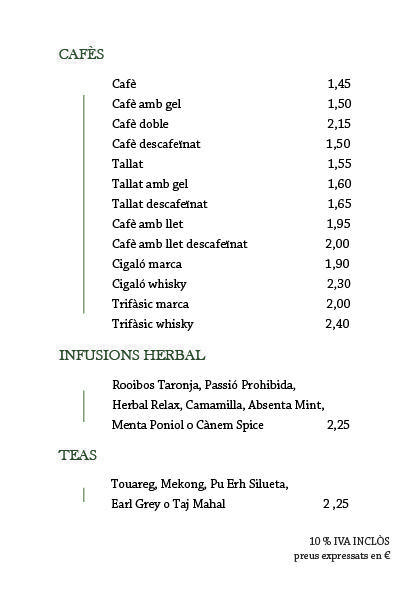 CAFÈS

| | |
|---|---|
| Cafè | 1,45 |
| Cafè amb gel | 1,50 |
| Cafè doble | 2,15 |
| Cafè descafeïnat | 1,50 |
| Tallat | 1,55 |
| Tallat amb gel | 1,60 |
| Tallat descafeïnat | 1,65 |
| Cafè amb llet | 1,95 |
| Cafè amb llet descafeïnat | 2,00 |
| Cigaló marca | 1,90 |
| Cigaló whisky | 2,30 |
| Trifàsic marca | 2,00 |
| Trifàsic whisky | 2,40 |

INFUSIONS HERBAL

Rooibos Taronja, Passió Prohibida, Herbal Relax, Camamilla, Absenta Mint, Menta Poniol o Cànem Spice 2,25

TEAS

Touareg, Mekong, Pu Erh Silueta, Earl Grey o Taj Mahal 2 ,25

10 % IVA INCLÒS
preus expressats en €